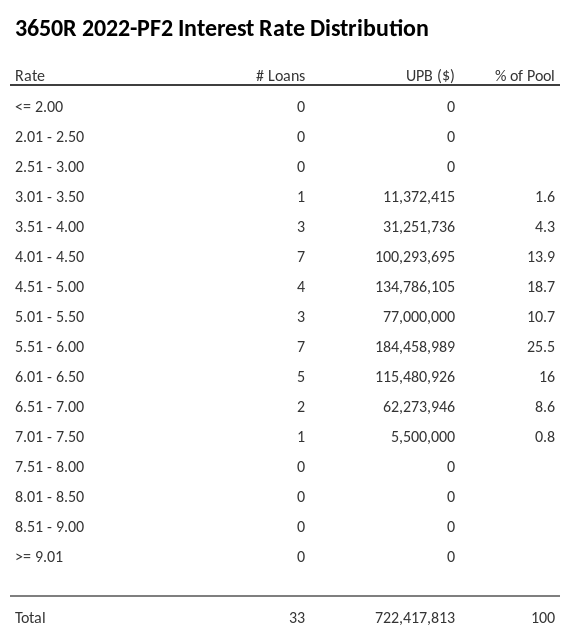 3650R 2022-PF2 Interest Rate Distribution

| Rate | # Loans | UPB ($) | % of Pool |
|---|---|---|---|
| <= 2.00 | 0 | 0 | |
| 2.01 - 2.50 | 0 | 0 | |
| 2.51 - 3.00 | 0 | 0 | |
| 3.01 - 3.50 | 1 | 11,372,415 | 1.6 |
| 3.51 - 4.00 | 3 | 31,251,736 | 4.3 |
| 4.01 - 4.50 | 7 | 100,293,695 | 13.9 |
| 4.51 - 5.00 | 4 | 134,786,105 | 18.7 |
| 5.01 - 5.50 | 3 | 77,000,000 | 10.7 |
| 5.51 - 6.00 | 7 | 184,458,989 | 25.5 |
| 6.01 - 6.50 | 5 | 115,480,926 | 16 |
| 6.51 - 7.00 | 2 | 62,273,946 | 8.6 |
| 7.01 - 7.50 | 1 | 5,500,000 | 0.8 |
| 7.51 - 8.00 | 0 | 0 | |
| 8.01 - 8.50 | 0 | 0 | |
| 8.51 - 9.00 | 0 | 0 | |
| >= 9.01 | 0 | 0 | |
| Total | 33 | 722,417,813 | 100 |